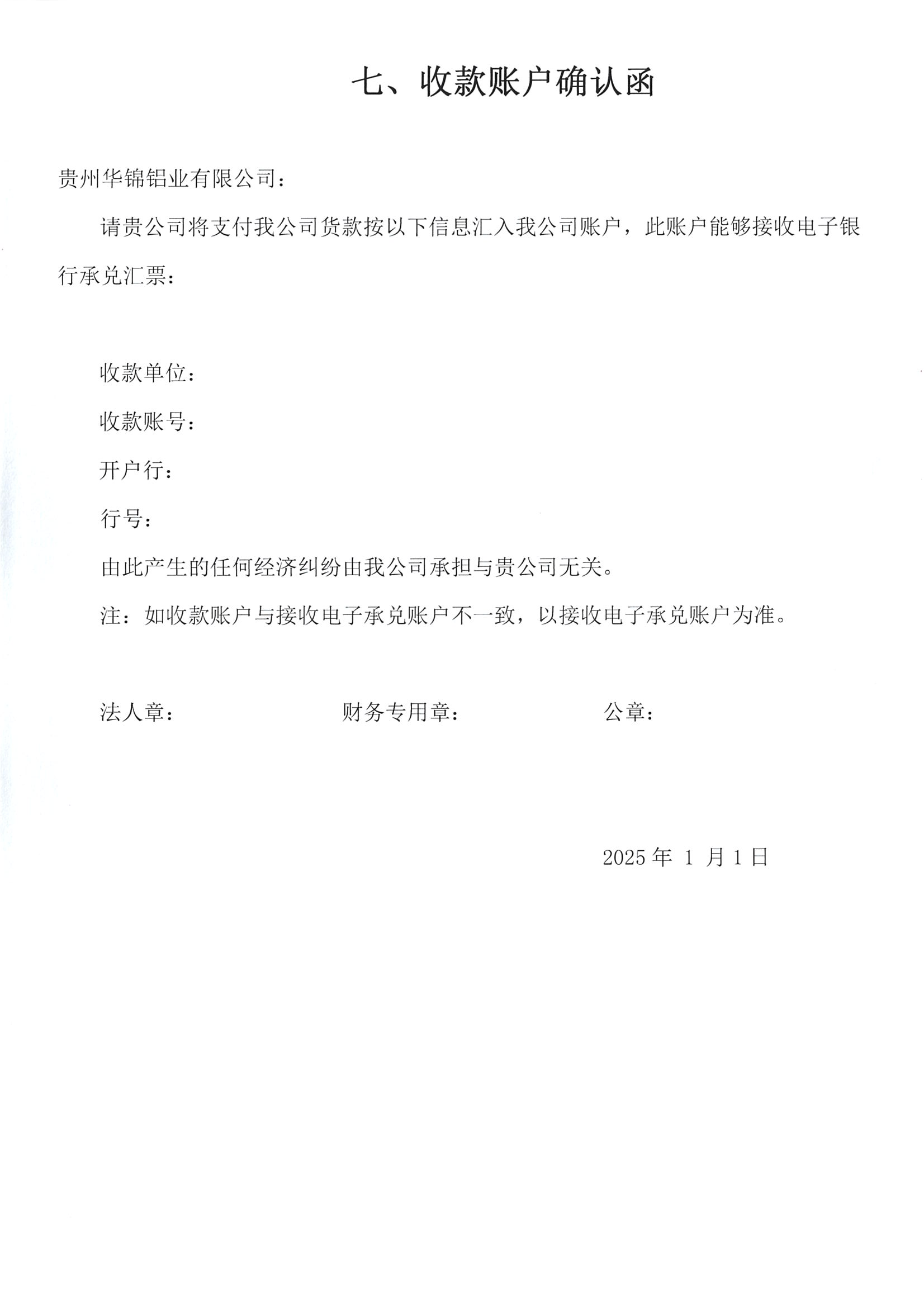 七、收款账户确认函

贵州华锦铝业有限公司：

请贵公司将支付我公司货款按以下信息汇入我公司账户，此账户能够接收电子银行承兑汇票：

收款单位：

收款账号：

开户行：

行号：

由此产生的任何经济纠纷由我公司承担与贵公司无关。

注：如收款账户与接收电子承兑账户不一致，以接收电子承兑账户为准。

法人章：

财务专用章：

公章：

2025 年 1 月 1 日